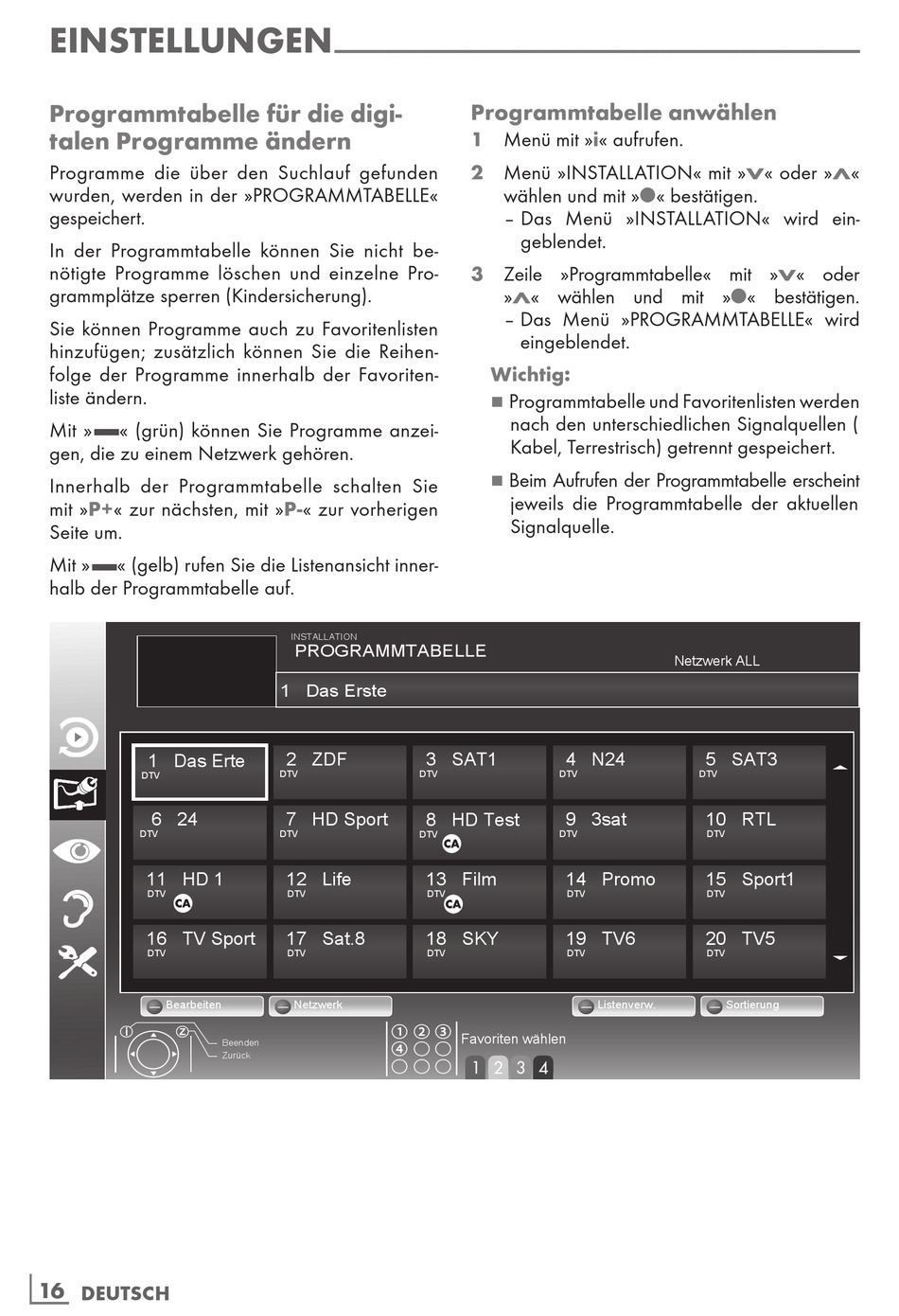 EINSTELLUNGEN

Programmtabelle für die digitalen Programme ändern

Programme die über den Suchlauf gefunden wurden, werden in der »PROGRAMMTABELLE« gespeichert.

In der Programmtabelle können Sie nicht benötigte Programme löschen und einzelne Programmplätze sperren (Kindersicherung).

Sie können Programme auch zu Favoritenlisten hinzufügen; zusätzlich können Sie die Reihenfolge der Programme innerhalb der Favoritenliste ändern.

Mit »▬« (grün) können Sie Programme anzeigen, die zu einem Netzwerk gehören.

Innerhalb der Programmtabelle schalten Sie mit »P+« zur nächsten, mit »P-« zur vorherigen Seite um.

Mit »▬« (gelb) rufen Sie die Listenansicht innerhalb der Programmtabelle auf.

Programmtabelle anwählen

1 Menü mit »i« aufrufen.

2 Menü »INSTALLATION« mit »V« oder »Λ« wählen und mit »●« bestätigen.
– Das Menü »INSTALLATION« wird eingeblendet.

3 Zeile »Programmtabelle« mit »V« oder »Λ« wählen und mit »●« bestätigen.
– Das Menü »PROGRAMMTABELLE« wird eingeblendet.

Wichtig:

■ Programmtabelle und Favoritenlisten werden nach den unterschiedlichen Signalquellen ( Kabel, Terrestrisch) getrennt gespeichert.

■ Beim Aufrufen der Programmtabelle erscheint jeweils die Programmtabelle der aktuellen Signalquelle.

INSTALLATION
PROGRAMMTABELLE
Netzwerk ALL
1 Das Erste

| 1 Das Erte DTV | 2 ZDF DTV | 3 SAT1 DTV | 4 N24 DTV | 5 SAT3 DTV |
|---|---|---|---|---|
| 6 24 DTV | 7 HD Sport DTV | 8 HD Test DTV CA | 9 3sat DTV | 10 RTL DTV |
| 11 HD 1 DTV CA | 12 Life DTV | 13 Film DTV CA | 14 Promo DTV | 15 Sport1 DTV |
| 16 TV Sport DTV | 17 Sat.8 DTV | 18 SKY DTV | 19 TV6 DTV | 20 TV5 DTV |

Bearbeiten Netzwerk Listenverw. Sortierung
i Z Beenden Zurück
1 2 3 4
Favoriten wählen
1 2 3 4

16 DEUTSCH